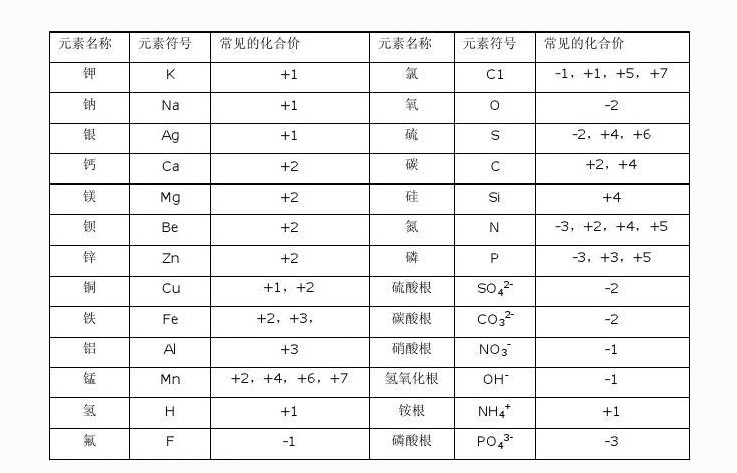 | 元素名称 | 元素符号 | 常见的化合价 | 元素名称 | 元素符号 | 常见的化合价 |
|---|---|---|---|---|---|
| 钾 | K | +1 | 氯 | C1 | -1，+1，+5，+7 |
| 钠 | Na | +1 | 氧 | O | -2 |
| 银 | Ag | +1 | 硫 | S | -2，+4，+6 |
| 钙 | Ca | +2 | 碳 | C | +2，+4 |
| 镁 | Mg | +2 | 硅 | Si | +4 |
| 钡 | Be | +2 | 氮 | N | -3，+2，+4，+5 |
| 锌 | Zn | +2 | 磷 | P | -3，+3，+5 |
| 铜 | Cu | +1，+2 | 硫酸根 | $SO_4^{2-}$ | -2 |
| 铁 | Fe | +2，+3， | 碳酸根 | $CO_3^{2-}$ | -2 |
| 铝 | Al | +3 | 硝酸根 | $NO_3^-$ | -1 |
| 锰 | Mn | +2，+4，+6，+7 | 氢氧化根 | $OH^-$ | -1 |
| 氢 | H | +1 | 铵根 | $NH_4^+$ | +1 |
| 氟 | F | -1 | 磷酸根 | $PO_4^{3-}$ | -3 |